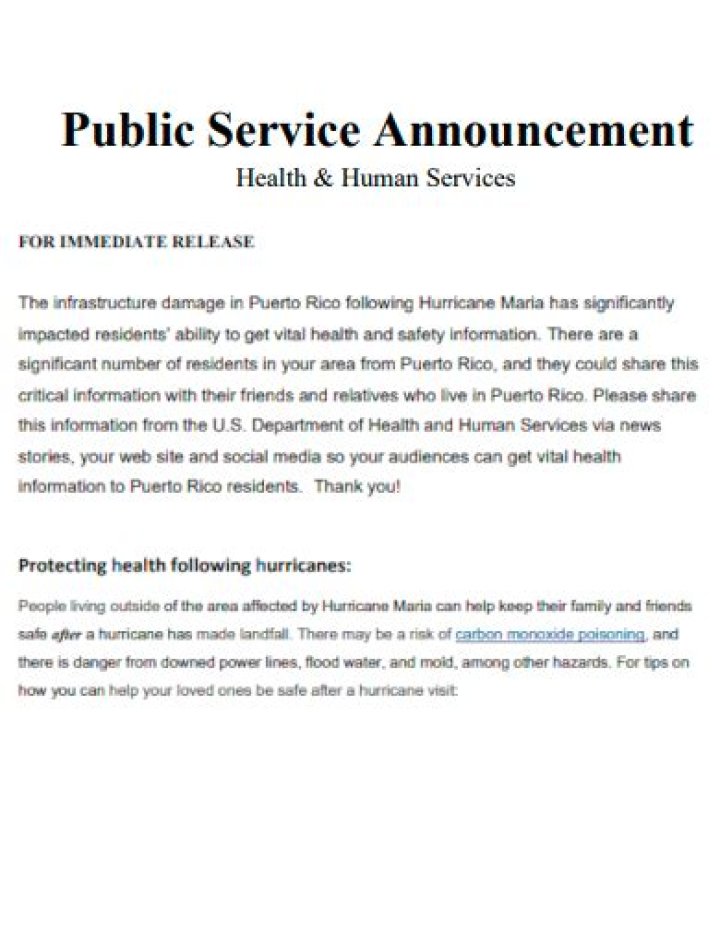 Public Service Announcement
Health & Human Services

FOR IMMEDIATE RELEASE

The infrastructure damage in Puerto Rico following Hurricane Maria has significantly impacted residents' ability to get vital health and safety information. There are a significant number of residents in your area from Puerto Rico, and they could share this critical information with their friends and relatives who live in Puerto Rico. Please share this information from the U.S. Department of Health and Human Services via news stories, your web site and social media so your audiences can get vital health information to Puerto Rico residents. Thank you!

Protecting health following hurricanes:

People living outside of the area affected by Hurricane Maria can help keep their family and friends safe after a hurricane has made landfall. There may be a risk of carbon monoxide poisoning, and there is danger from downed power lines, flood water, and mold, among other hazards. For tips on how you can help your loved ones be safe after a hurricane visit: